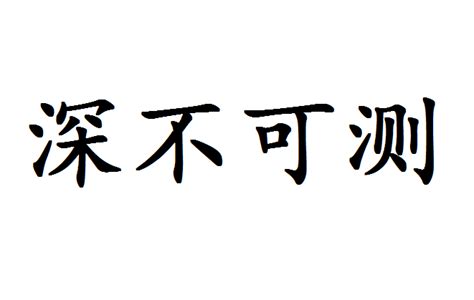 深不可测